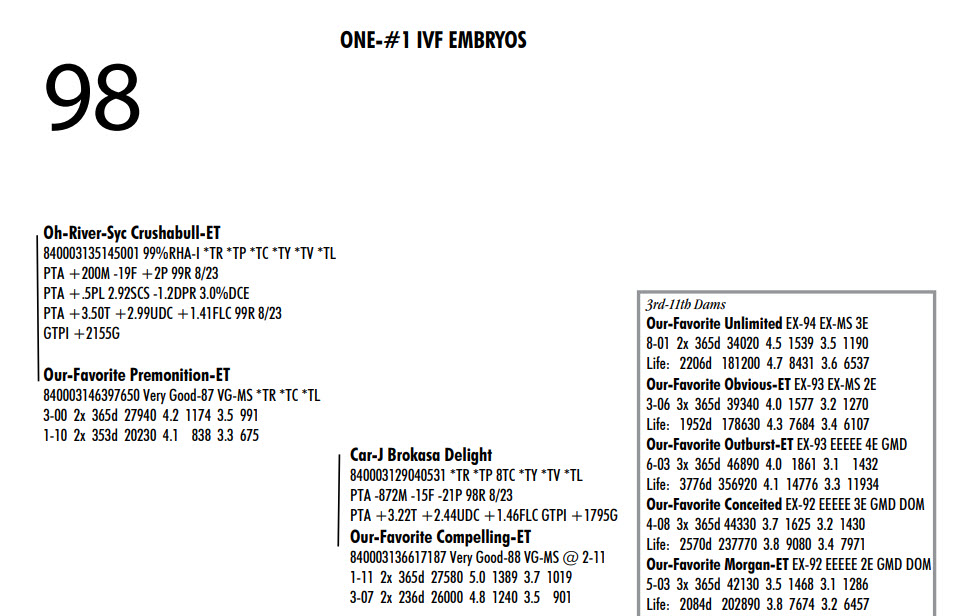 ONE-#1 IVF EMBRYOS

98

Oh-River-Syc Crushabull-ET
840003135145001 99%RHA-I *TR *TP *TC *TY *TV *TL
PTA +200M -19F +2P 99R 8/23
PTA +.5PL 2.92SCS -1.2DPR 3.0%DCE
PTA +3.50T +2.99UDC +1.41FLC 99R 8/23
GTPI +2155G

Our-Favorite Premonition-ET
840003146397650 Very Good-87 VG-MS *TR *TC *TL
3-00 2x 365d 27940 4.2 1174 3.5 991
1-10 2x 353d 20230 4.1 838 3.3 675

Car-J Brokasa Delight
840003129040531 *TR *TP 8TC *TY *TV *TL
PTA -872M -15F -21P 98R 8/23
PTA +3.22T +2.44UDC +1.46FLC GTPI +1795G
Our-Favorite Compelling-ET
840003136617187 Very Good-88 VG-MS @ 2-11
1-11 2x 365d 27580 5.0 1389 3.7 1019
3-07 2x 236d 26000 4.8 1240 3.5 901

3rd-11th Dams
Our-Favorite Unlimited EX-94 EX-MS 3E
8-01 2x 365d 34020 4.5 1539 3.5 1190
Life: 2206d 181200 4.7 8431 3.6 6537
Our-Favorite Obvious-ET EX-93 EX-MS 2E
3-06 3x 365d 39340 4.0 1577 3.2 1270
Life: 1952d 178630 4.3 7684 3.4 6107
Our-Favorite Outburst-ET EX-93 EEEEE 4E GMD
6-03 3x 365d 46890 4.0 1861 3.1 1432
Life: 3776d 356920 4.1 14776 3.3 11934
Our-Favorite Conceited EX-92 EEEEE 3E GMD DOM
4-08 3x 365d 44330 3.7 1625 3.2 1430
Life: 2570d 237770 3.8 9080 3.4 7971
Our-Favorite Morgan-ET EX-92 EEEEE 2E GMD DOM
5-03 3x 365d 42130 3.5 1468 3.1 1286
Life: 2084d 202890 3.8 7674 3.2 6457